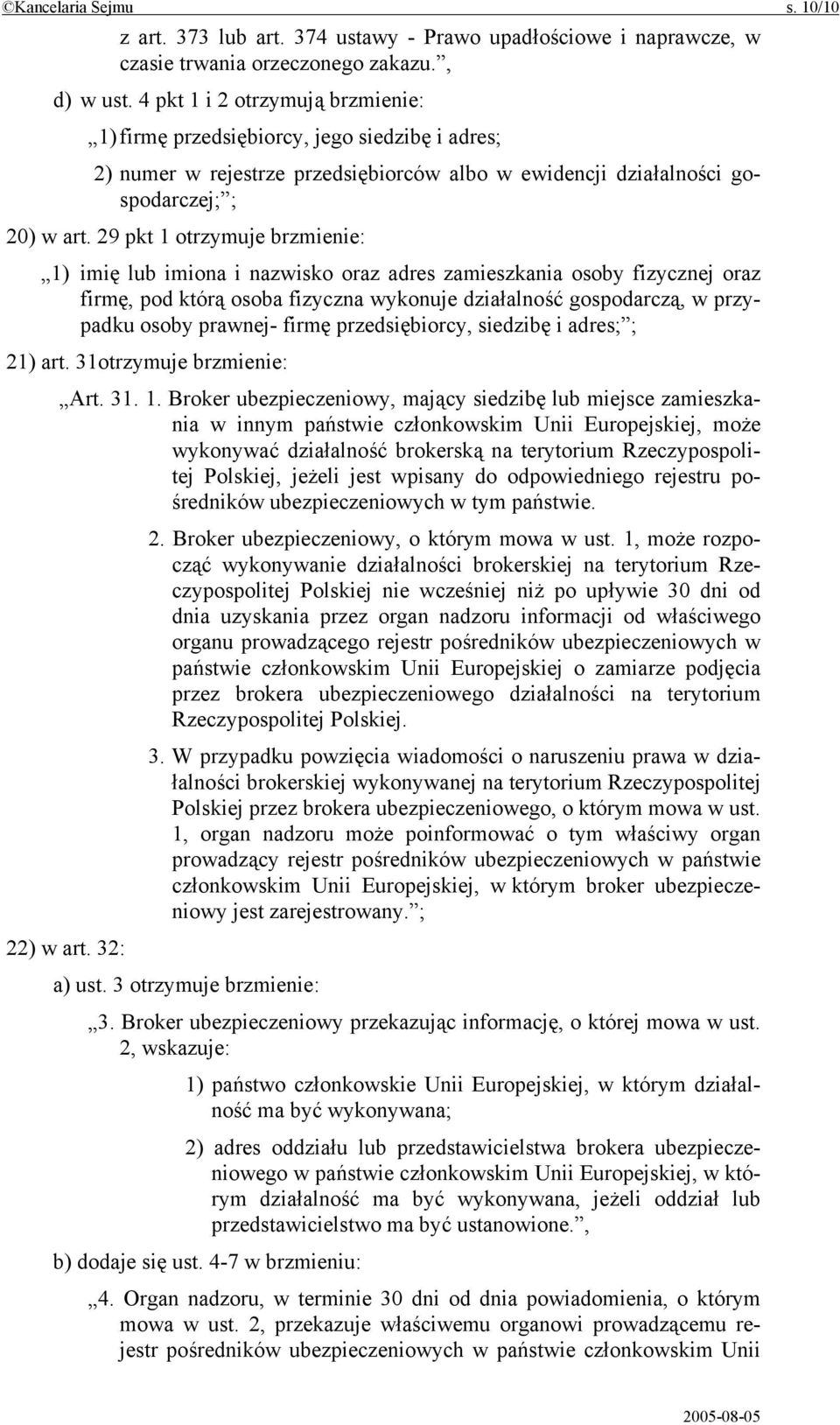 ©Kancelaria Sejmu s. 10/10

z art. 373 lub art. 374 ustawy - Prawo upadłościowe i naprawcze, w czasie trwania orzeczonego zakazu.”,

d) w ust. 4 pkt 1 i 2 otrzymują brzmienie:

„1) firmę przedsiębiorcy, jego siedzibę i adres;

2) numer w rejestrze przedsiębiorców albo w ewidencji działalności gospodarczej;”;

20) w art. 29 pkt 1 otrzymuje brzmienie:

„1) imię lub imiona i nazwisko oraz adres zamieszkania osoby fizycznej oraz firmę, pod którą osoba fizyczna wykonuje działalność gospodarczą, w przypadku osoby prawnej- firmę przedsiębiorcy, siedzibę i adres;”;

21) art. 31otrzymuje brzmienie:

„Art. 31. 1. Broker ubezpieczeniowy, mający siedzibę lub miejsce zamieszkania w innym państwie członkowskim Unii Europejskiej, może wykonywać działalność brokerską na terytorium Rzeczypospolitej Polskiej, jeżeli jest wpisany do odpowiedniego rejestru pośredników ubezpieczeniowych w tym państwie.

2. Broker ubezpieczeniowy, o którym mowa w ust. 1, może rozpocząć wykonywanie działalności brokerskiej na terytorium Rzeczypospolitej Polskiej nie wcześniej niż po upływie 30 dni od dnia uzyskania przez organ nadzoru informacji od właściwego organu prowadzącego rejestr pośredników ubezpieczeniowych w państwie członkowskim Unii Europejskiej o zamiarze podjęcia przez brokera ubezpieczeniowego działalności na terytorium Rzeczypospolitej Polskiej.

3. W przypadku powzięcia wiadomości o naruszeniu prawa w działalności brokerskiej wykonywanej na terytorium Rzeczypospolitej Polskiej przez brokera ubezpieczeniowego, o którym mowa w ust. 1, organ nadzoru może poinformować o tym właściwy organ prowadzący rejestr pośredników ubezpieczeniowych w państwie członkowskim Unii Europejskiej, w którym broker ubezpieczeniowy jest zarejestrowany.”;

22) w art. 32:

a) ust. 3 otrzymuje brzmienie:

„3. Broker ubezpieczeniowy przekazując informację, o której mowa w ust. 2, wskazuje:

1) państwo członkowskie Unii Europejskiej, w którym działalność ma być wykonywana;

2) adres oddziału lub przedstawicielstwa brokera ubezpieczeniowego w państwie członkowskim Unii Europejskiej, w którym działalność ma być wykonywana, jeżeli oddział lub przedstawicielstwo ma być ustanowione.”,

b) dodaje się ust. 4-7 w brzmieniu:

„4. Organ nadzoru, w terminie 30 dni od dnia powiadomienia, o którym mowa w ust. 2, przekazuje właściwemu organowi prowadzącemu rejestr pośredników ubezpieczeniowych w państwie członkowskim Unii

2005-08-05